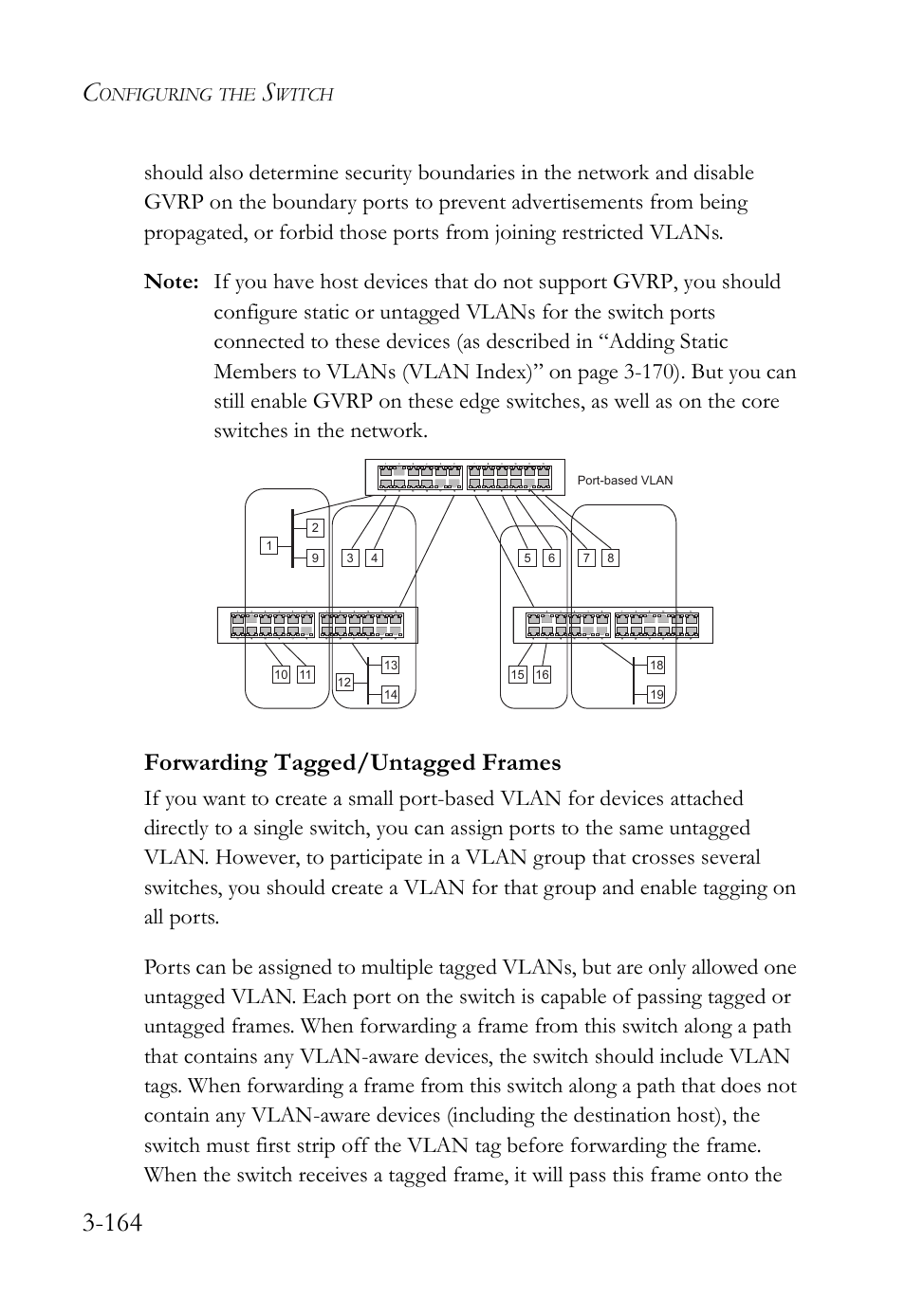 CONFIGURING THE SWITCH

should also determine security boundaries in the network and disable GVRP on the boundary ports to prevent advertisements from being propagated, or forbid those ports from joining restricted VLANs.

Note: If you have host devices that do not support GVRP, you should configure static or untagged VLANs for the switch ports connected to these devices (as described in “Adding Static Members to VLANs (VLAN Index)” on page 3-170). But you can still enable GVRP on these edge switches, as well as on the core switches in the network.

Port-based VLAN

2
1
9
3
4
5
6
7
8
10
11
12
13
14
15
16
18
19

Forwarding Tagged/Untagged Frames

If you want to create a small port-based VLAN for devices attached directly to a single switch, you can assign ports to the same untagged VLAN. However, to participate in a VLAN group that crosses several switches, you should create a VLAN for that group and enable tagging on all ports.

Ports can be assigned to multiple tagged VLANs, but are only allowed one untagged VLAN. Each port on the switch is capable of passing tagged or untagged frames. When forwarding a frame from this switch along a path that contains any VLAN-aware devices, the switch should include VLAN tags. When forwarding a frame from this switch along a path that does not contain any VLAN-aware devices (including the destination host), the switch must first strip off the VLAN tag before forwarding the frame. When the switch receives a tagged frame, it will pass this frame onto the

3-164